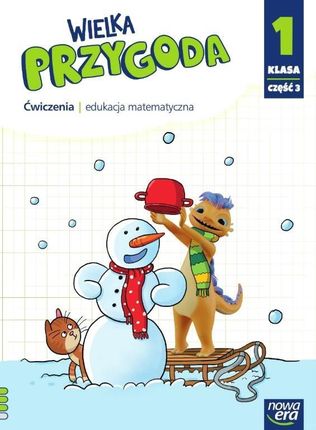 WIELKA PRZYGODA

1
KLASA
część 3

Ćwiczenia | edukacja matematyczna

nowa era